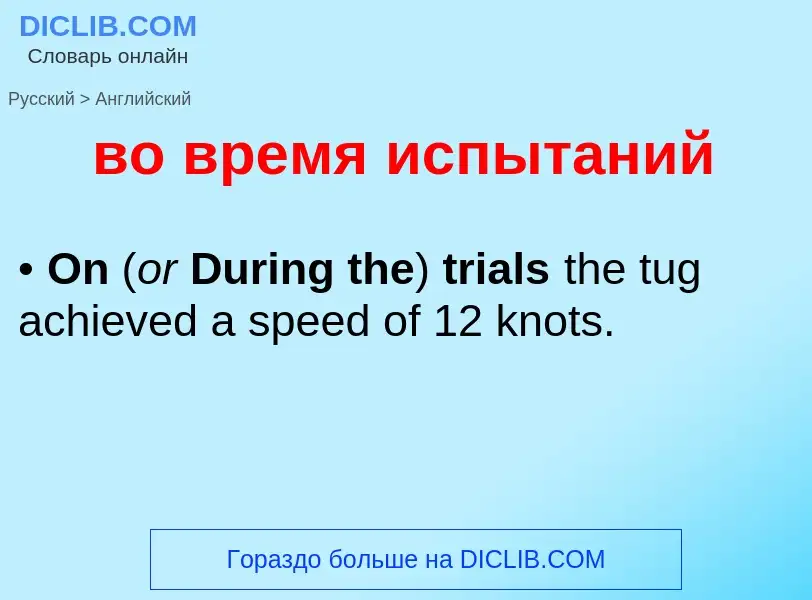 DICLIB.COM
Словарь онлайн

Русский > Английский

во время испытаний

• On (or During the) trials the tug achieved a speed of 12 knots.

Гораздо больше на DICLIB.COM